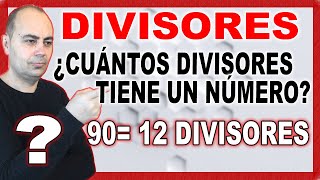 DIVISORES

¿CUÁNTOS DIVISORES TIENE UN NÚMERO?

?

90= 12 DIVISORES